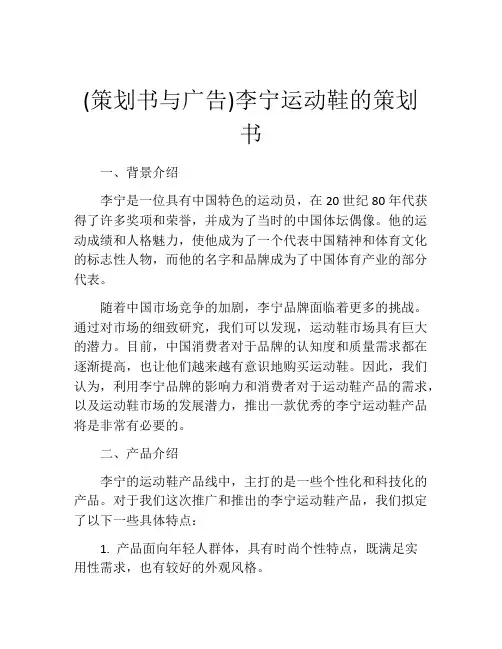 (策划书与广告)李宁运动鞋的策划书

一、背景介绍

李宁是一位具有中国特色的运动员，在 20 世纪 80 年代获得了许多奖项和荣誉，并成为了当时的中国体坛偶像。他的运动成绩和人格魅力，使他成为了一个代表中国精神和体育文化的标志性人物，而他的名字和品牌成为了中国体育产业的部分代表。

随着中国市场竞争的加剧，李宁品牌面临着更多的挑战。通过对市场的细致研究，我们可以发现，运动鞋市场具有巨大的潜力。目前，中国消费者对于品牌的认知度和质量需求都在逐渐提高，也让他们越来越有意识地购买运动鞋。因此，我们认为，利用李宁品牌的影响力和消费者对于运动鞋产品的需求，以及运动鞋市场的发展潜力，推出一款优秀的李宁运动鞋产品将是非常有必要的。

二、产品介绍

李宁的运动鞋产品线中，主打的是一些个性化和科技化的产品。对于我们这次推广和推出的李宁运动鞋产品，我们拟定了以下一些具体特点：

1. 产品面向年轻人群体，具有时尚个性特点，既满足实用性需求，也有较好的外观风格。